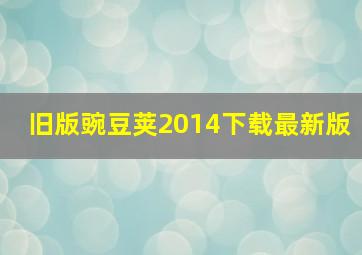 旧版豌豆荚2014下载最新版